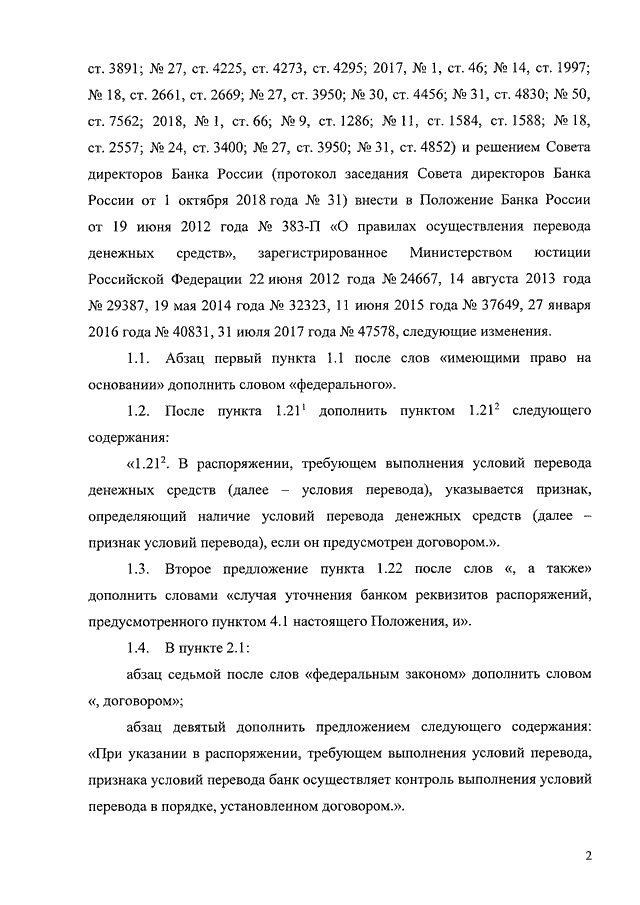 ст. 3891; № 27, ст. 4225, ст. 4273, ст. 4295; 2017, № 1, ст. 46; № 14, ст. 1997; № 18, ст. 2661, ст. 2669; № 27, ст. 3950; № 30, ст. 4456; № 31, ст. 4830; № 50, ст. 7562; 2018, № 1, ст. 66; № 9, ст. 1286; № 11, ст. 1584, ст. 1588; № 18, ст. 2557; № 24, ст. 3400; № 27, ст. 3950; № 31, ст. 4852) и решением Совета директоров Банка России (протокол заседания Совета директоров Банка России от 1 октября 2018 года № 31) внести в Положение Банка России от 19 июня 2012 года № 383-П «О правилах осуществления перевода денежных средств», зарегистрированное Министерством юстиции Российской Федерации 22 июня 2012 года № 24667, 14 августа 2013 года № 29387, 19 мая 2014 года № 32323, 11 июня 2015 года № 37649, 27 января 2016 года № 40831, 31 июля 2017 года № 47578, следующие изменения.

1.1. Абзац первый пункта 1.1 после слов «имеющими право на основании» дополнить словом «федерального».

1.2. После пункта $1.21^1$ дополнить пунктом $1.21^2$ следующего содержания:

«$1.21^2$. В распоряжении, требующем выполнения условий перевода денежных средств (далее – условия перевода), указывается признак, определяющий наличие условий перевода денежных средств (далее – признак условий перевода), если он предусмотрен договором.».

1.3. Второе предложение пункта 1.22 после слов «, а также» дополнить словами «случая уточнения банком реквизитов распоряжений, предусмотренного пунктом 4.1 настоящего Положения, и».

1.4. В пункте 2.1:

абзац седьмой после слов «федеральным законом» дополнить словом «, договором»;

абзац девятый дополнить предложением следующего содержания: «При указании в распоряжении, требующем выполнения условий перевода, признака условий перевода банк осуществляет контроль выполнения условий перевода в порядке, установленном договором.».

2